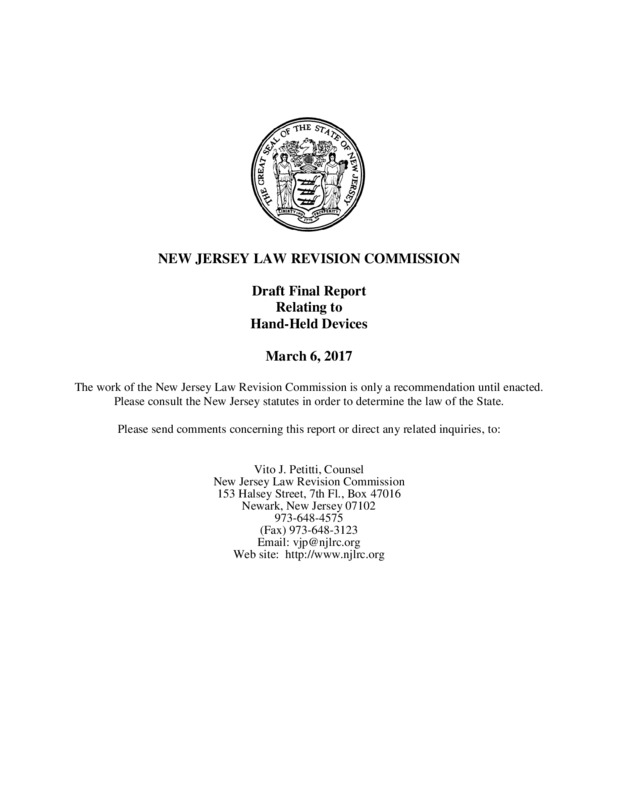 THE GREAT SEAL OF THE STATE OF NEW JERSEY
LIBERTY AND PROSPERITY
1776

NEW JERSEY LAW REVISION COMMISSION

Draft Final Report
Relating to
Hand-Held Devices

March 6, 2017

The work of the New Jersey Law Revision Commission is only a recommendation until enacted. Please consult the New Jersey statutes in order to determine the law of the State.

Please send comments concerning this report or direct any related inquiries, to:

Vito J. Petitti, Counsel
New Jersey Law Revision Commission
153 Halsey Street, 7th Fl., Box 47016
Newark, New Jersey 07102
973-648-4575
(Fax) 973-648-3123
Email: vjp@njlrc.org
Web site: http://www.njlrc.org